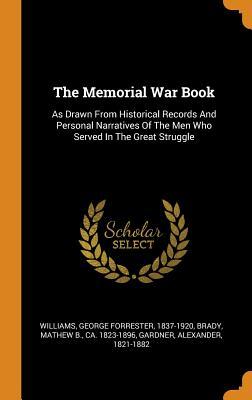 The Memorial War Book

As Drawn From Historical Records And Personal Narratives Of The Men Who Served In The Great Struggle

Scholar SELECT

WILLIAMS, GEORGE FORRESTER, 1837-1920, BRADY, MATHEW B., CA. 1823-1896, GARDNER, ALEXANDER, 1821-1882